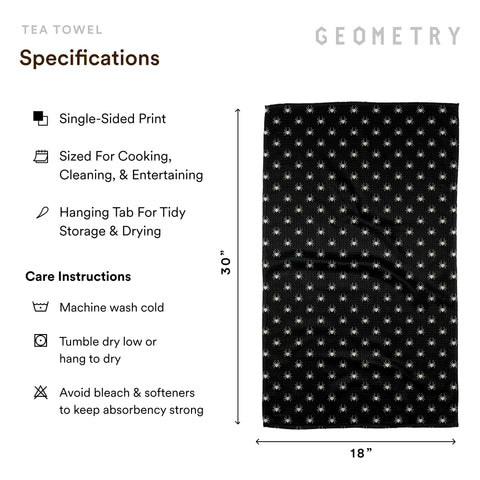 TEA TOWEL

GEOMETRY

Specifications

Single-Sided Print

Sized For Cooking, Cleaning, & Entertaining

Hanging Tab For Tidy Storage & Drying

Care Instructions

Machine wash cold

Tumble dry low or hang to dry

Avoid bleach & softeners to keep absorbency strong

30"

18"